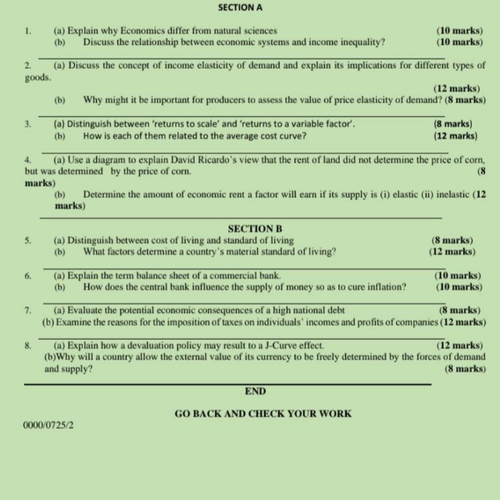 SECTION A

1. (a) Explain why Economics differ from natural sciences (10 marks)
(b) Discuss the relationship between economic systems and income inequality? (10 marks)

2. (a) Discuss the concept of income elasticity of demand and explain its implications for different types of goods.
(12 marks)
(b) Why might it be important for producers to assess the value of price elasticity of demand? (8 marks)

3. (a) Distinguish between 'returns to scale' and 'returns to a variable factor'. (8 marks)
(b) How is each of them related to the average cost curve? (12 marks)

4. (a) Use a diagram to explain David Ricardo's view that the rent of land did not determine the price of corn, but was determined by the price of corn. (8 marks)
(b) Determine the amount of economic rent a factor will earn if its supply is (i) elastic (ii) inelastic (12 marks)

SECTION B

5. (a) Distinguish between cost of living and standard of living (8 marks)
(b) What factors determine a country's material standard of living? (12 marks)

6. (a) Explain the term balance sheet of a commercial bank. (10 marks)
(b) How does the central bank influence the supply of money so as to cure inflation? (10 marks)

7. (a) Evaluate the potential economic consequences of a high national debt (8 marks)
(b) Examine the reasons for the imposition of taxes on individuals' incomes and profits of companies (12 marks)

8. (a) Explain how a devaluation policy may result to a J-Curve effect. (12 marks)
(b)Why will a country allow the external value of its currency to be freely determined by the forces of demand and supply? (8 marks)

END

GO BACK AND CHECK YOUR WORK

0000/0725/2